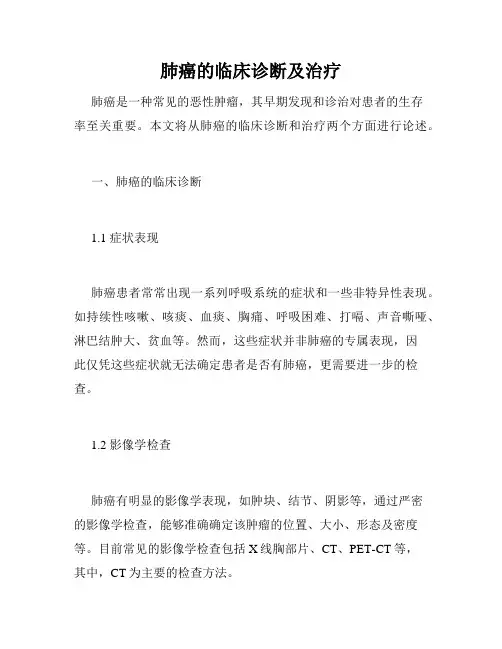 肺癌的临床诊断及治疗

肺癌是一种常见的恶性肿瘤，其早期发现和诊治对患者的生存率至关重要。本文将从肺癌的临床诊断和治疗两个方面进行论述。

一、肺癌的临床诊断

1.1 症状表现

肺癌患者常常出现一系列呼吸系统的症状和一些非特异性表现。如持续性咳嗽、咳痰、血痰、胸痛、呼吸困难、打嗝、声音嘶哑、淋巴结肿大、贫血等。然而，这些症状并非肺癌的专属表现，因此仅凭这些症状就无法确定患者是否有肺癌，更需要进一步的检查。

1.2 影像学检查

肺癌有明显的影像学表现，如肿块、结节、阴影等，通过严密的影像学检查，能够准确确定该肿瘤的位置、大小、形态及密度等。目前常见的影像学检查包括 X 线胸部片、CT、PET-CT 等，其中，CT 为主要的检查方法。